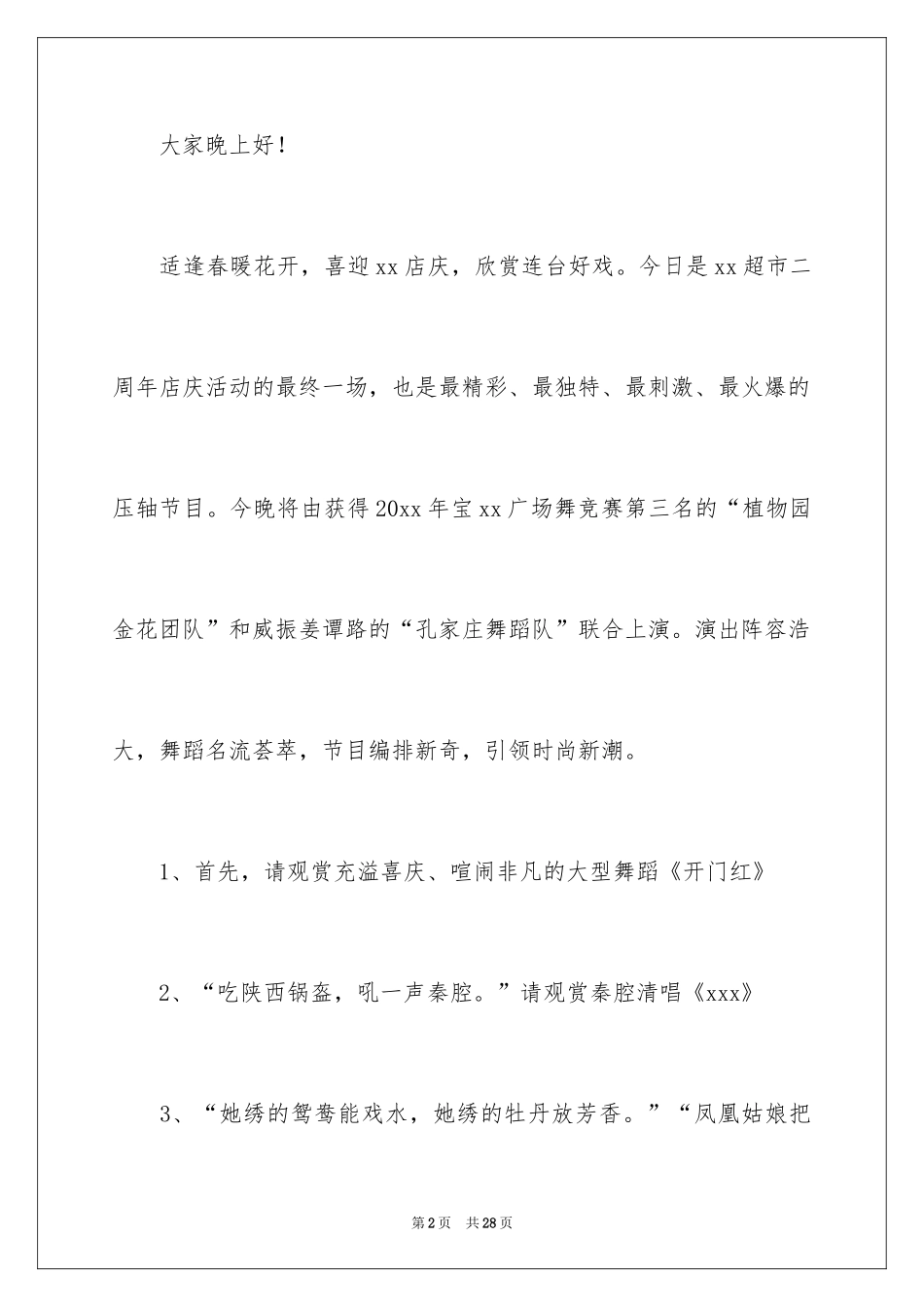 大家晚上好！

适逢春暖花开，喜迎xx店庆，欣赏连台好戏。今日是xx超市二周年店庆活动的最终一场，也是最精彩、最独特、最刺激、最火爆的压轴节目。今晚将由获得20xx年宝xx广场舞竞赛第三名的“植物园金花团队”和威振姜谭路的“孔家庄舞蹈队”联合上演。演出阵容浩大，舞蹈名流荟萃，节目编排新奇，引领时尚新潮。

1、首先，请观赏充溢喜庆、喧闹非凡的大型舞蹈《开门红》

2、“吃陕西锅盔，吼一声秦腔。”请观赏秦腔清唱《xxx》

3、“她绣的鸳鸯能戏水，她绣的牡丹放芳香。”“凤凰姑娘把

第2页 共28页